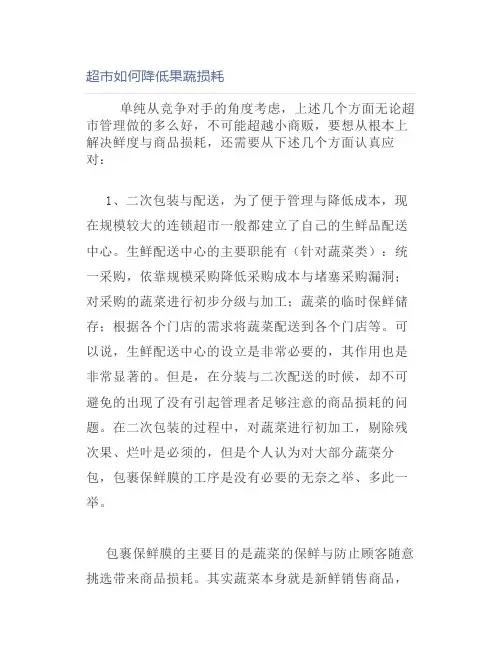 超市如何降低果蔬损耗

单纯从竞争对手的角度考虑，上述几个方面无论超市管理做的多么好，不可能超越小商贩，要想从根本上解决鲜度与商品损耗，还需要从下述几个方面认真应对：

1、二次包装与配送，为了便于管理与降低成本，现在规模较大的连锁超市一般都建立了自己的生鲜品配送中心。生鲜配送中心的主要职能有（针对蔬菜类）：统一采购，依靠规模采购降低采购成本与堵塞采购漏洞；对采购的蔬菜进行初步分级与加工；蔬菜的临时保鲜储存；根据各个门店的需求将蔬菜配送到各个门店等。可以说，生鲜配送中心的设立是非常必要的，其作用也是非常显著的。但是，在分装与二次配送的时候，却不可避免的出现了没有引起管理者足够注意的商品损耗的问题。在二次包装的过程中，对蔬菜进行初加工，剔除残次果、烂叶是必须的，但是个人认为对大部分蔬菜分包，包裹保鲜膜的工序是没有必要的无奈之举、多此一举。

包裹保鲜膜的主要目的是蔬菜的保鲜与防止顾客随意挑选带来商品损耗。其实蔬菜本身就是新鲜销售商品，